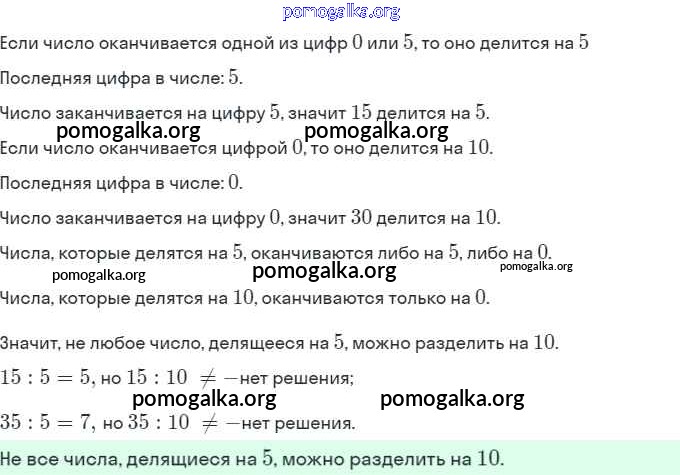 pomogalka.org

Если число оканчивается одной из цифр $0$ или $5$, то оно делится на $5$

Последняя цифра в числе: $5$.

Число заканчивается на цифру $5$, значит $15$ делится на $5$.

pomogalka.org pomogalka.org

Если число оканчивается цифрой $0$, то оно делится на $10$.

Последняя цифра в числе: $0$.

Число заканчивается на цифру $0$, значит $30$ делится на $10$.

Числа, которые делятся на $5$, оканчиваются либо на $5$, либо на $0$.

pomogalka.org pomogalka.org pomogalka.org

Числа, которые делятся на $10$, оканчиваются только на $0$.

Значит, не любое число, делящееся на $5$, можно разделить на $10$.

$15 : 5 = 5$, но $15 : 10 \neq -$нет решения;

pomogalka.org pomogalka.org

$35 : 5 = 7$, но $35 : 10 \neq -$нет решения.

Не все числа, делящиеся на $5$, можно разделить на $10$.